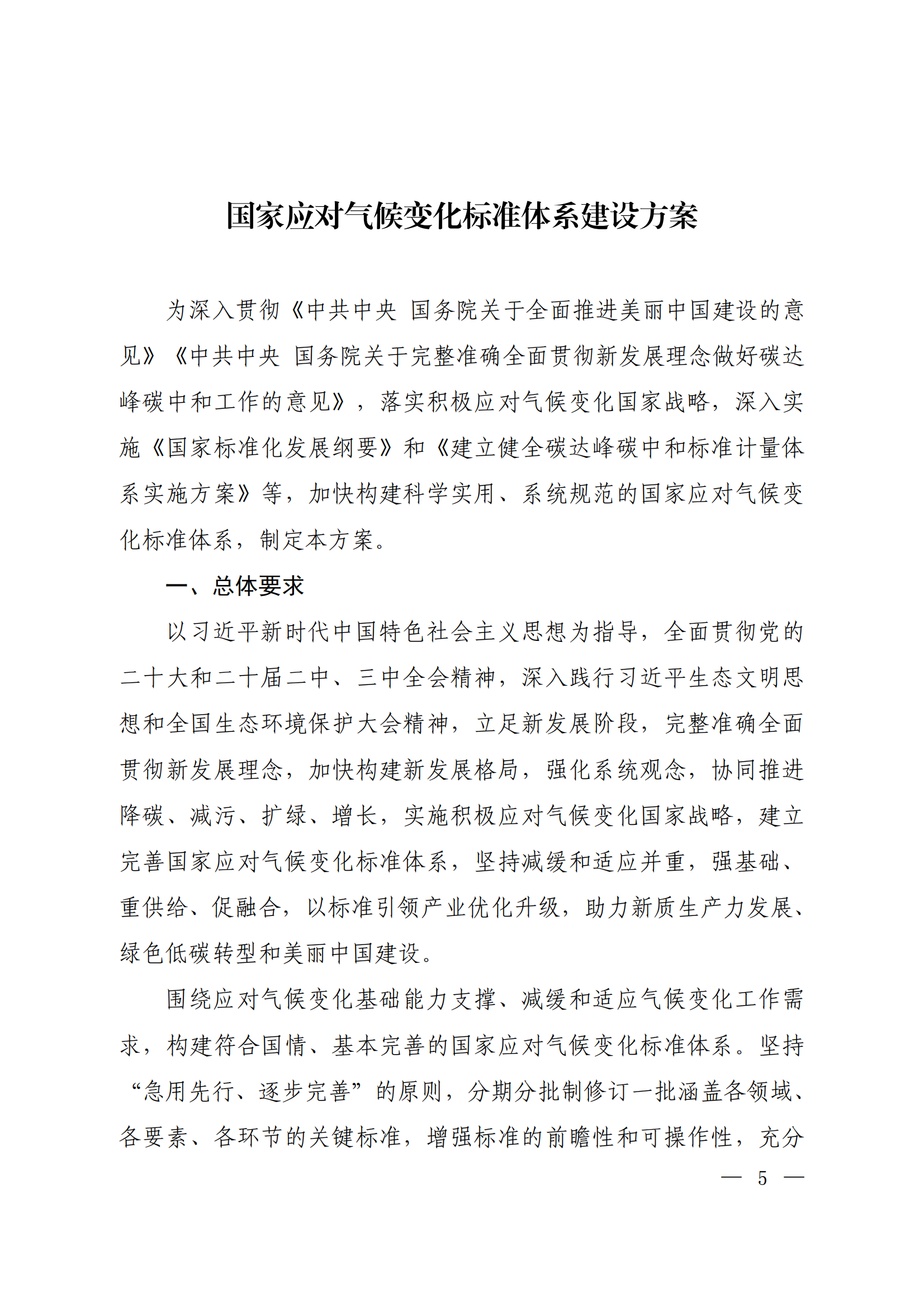 国家应对气候变化标准体系建设方案

为深入贯彻《中共中央 国务院关于全面推进美丽中国建设的意见》《中共中央 国务院关于完整准确全面贯彻新发展理念做好碳达峰碳中和工作的意见》，落实积极应对气候变化国家战略，深入实施《国家标准化发展纲要》和《建立健全碳达峰碳中和标准计量体系实施方案》等，加快构建科学实用、系统规范的国家应对气候变化标准体系，制定本方案。

一、总体要求

以习近平新时代中国特色社会主义思想为指导，全面贯彻党的二十大和二十届二中、三中全会精神，深入践行习近平生态文明思想和全国生态环境保护大会精神，立足新发展阶段，完整准确全面贯彻新发展理念，加快构建新发展格局，强化系统观念，协同推进降碳、减污、扩绿、增长，实施积极应对气候变化国家战略，建立完善国家应对气候变化标准体系，坚持减缓和适应并重，强基础、重供给、促融合，以标准引领产业优化升级，助力新质生产力发展、绿色低碳转型和美丽中国建设。

围绕应对气候变化基础能力支撑、减缓和适应气候变化工作需求，构建符合国情、基本完善的国家应对气候变化标准体系。坚持“急用先行、逐步完善”的原则，分期分批制修订一批涵盖各领域、各要素、各环节的关键标准，增强标准的前瞻性和可操作性，充分

— 5 —